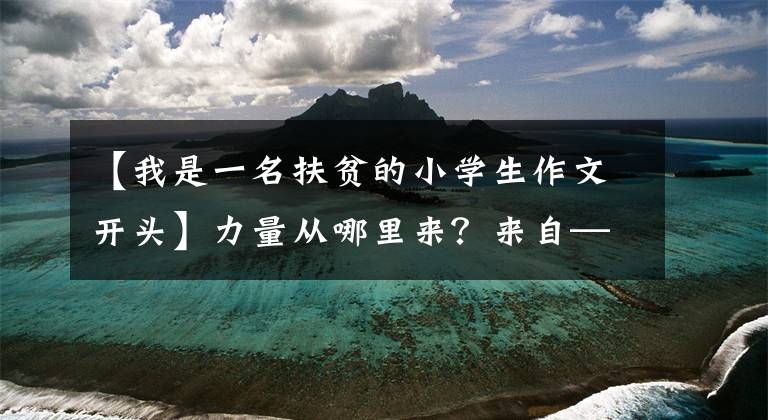 【我是一名扶贫的小学生作文开头】力量从哪里来？来自—